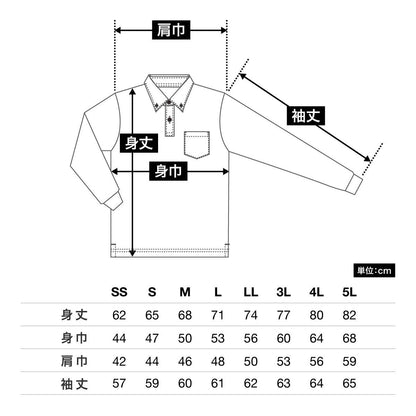 肩巾

袖丈

身丈

身巾

単位:cm

| | SS | S | M | L | LL | 3L | 4L | 5L |
|---|---|---|---|---|---|---|---|---|
| 身丈 | 62 | 65 | 68 | 71 | 74 | 77 | 80 | 82 |
| 身巾 | 44 | 47 | 50 | 53 | 56 | 60 | 64 | 68 |
| 肩巾 | 42 | 44 | 46 | 48 | 50 | 53 | 56 | 59 |
| 袖丈 | 57 | 59 | 60 | 61 | 62 | 63 | 64 | 65 |